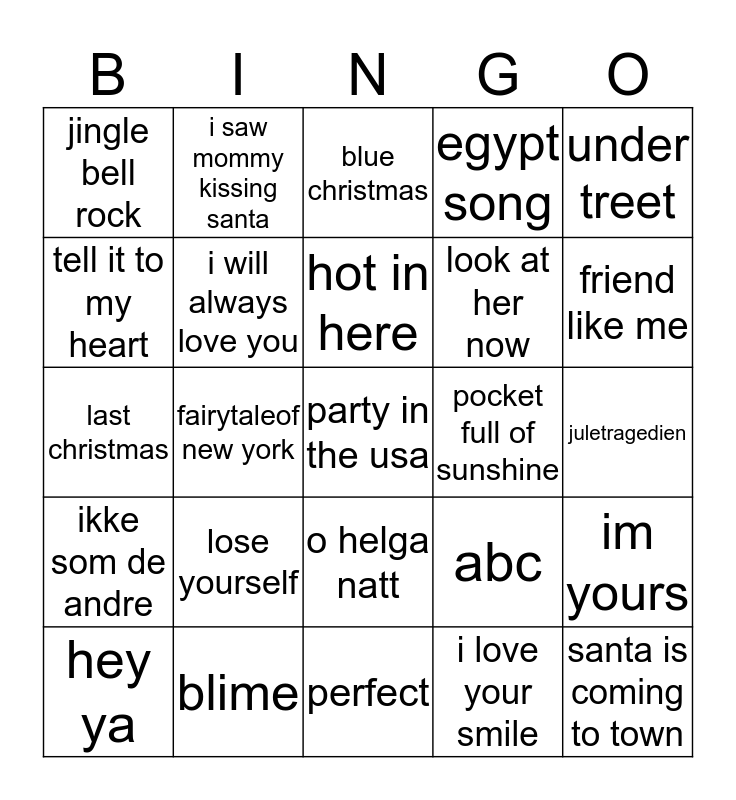 | B | I | N | G | O |
|---|---|---|---|---|
| jingle bell rock | i saw mommy kissing santa | blue christmas | egypt song | under treet |
| tell it to my heart | i will always love you | hot in here | look at her now | friend like me |
| last christmas | fairytaleof new york | party in the usa | pocket full of sunshine | juletragedien |
| ikke som de andre | lose yourself | o helga natt | abc | im yours |
| hey ya | blime | perfect | i love your smile | santa is coming to town |